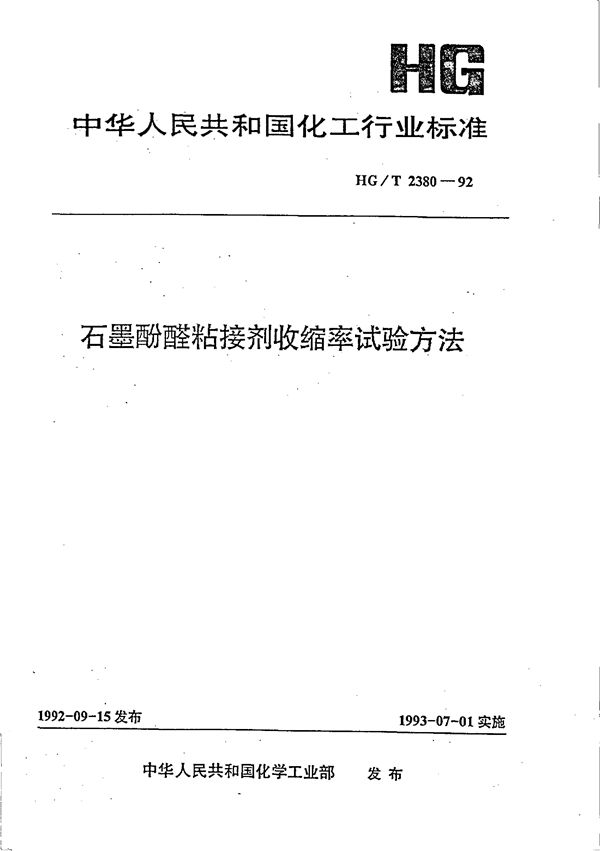 HG

中华人民共和国化工行业标准

HG/T 2380—92

石墨酚醛粘接剂收缩率试验方法

1992-09-15 发布

1993-07-01 实施

中华人民共和国化学工业部 发布